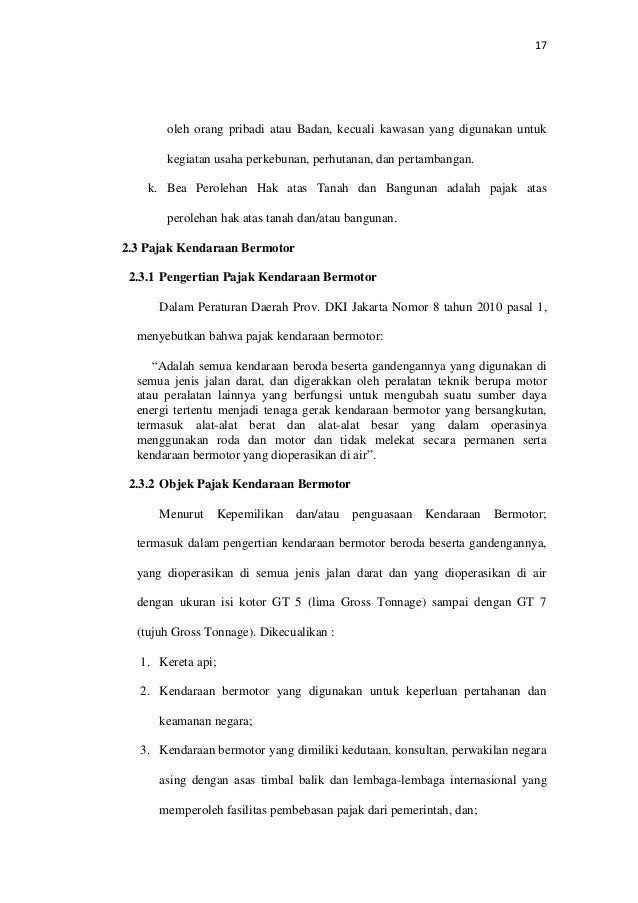 17

oleh orang pribadi atau Badan, kecuali kawasan yang digunakan untuk kegiatan usaha perkebunan, perhutanan, dan pertambangan.

k. Bea Perolehan Hak atas Tanah dan Bangunan adalah pajak atas perolehan hak atas tanah dan/atau bangunan.

2.3 Pajak Kendaraan Bermotor

2.3.1 Pengertian Pajak Kendaraan Bermotor

Dalam Peraturan Daerah Prov. DKI Jakarta Nomor 8 tahun 2010 pasal 1, menyebutkan bahwa pajak kendaraan bermotor:

“Adalah semua kendaraan beroda beserta gandengannya yang digunakan di semua jenis jalan darat, dan digerakkan oleh peralatan teknik berupa motor atau peralatan lainnya yang berfungsi untuk mengubah suatu sumber daya energi tertentu menjadi tenaga gerak kendaraan bermotor yang bersangkutan, termasuk alat-alat berat dan alat-alat besar yang dalam operasinya menggunakan roda dan motor dan tidak melekat secara permanen serta kendaraan bermotor yang dioperasikan di air”.

2.3.2 Objek Pajak Kendaraan Bermotor

Menurut Kepemilikan dan/atau penguasaan Kendaraan Bermotor; termasuk dalam pengertian kendaraan bermotor beroda beserta gandengannya, yang dioperasikan di semua jenis jalan darat dan yang dioperasikan di air dengan ukuran isi kotor GT 5 (lima Gross Tonnage) sampai dengan GT 7 (tujuh Gross Tonnage). Dikecualikan :

1. Kereta api;
2. Kendaraan bermotor yang digunakan untuk keperluan pertahanan dan keamanan negara;
3. Kendaraan bermotor yang dimiliki kedutaan, konsultan, perwakilan negara asing dengan asas timbal balik dan lembaga-lembaga internasional yang memperoleh fasilitas pembebasan pajak dari pemerintah, dan;